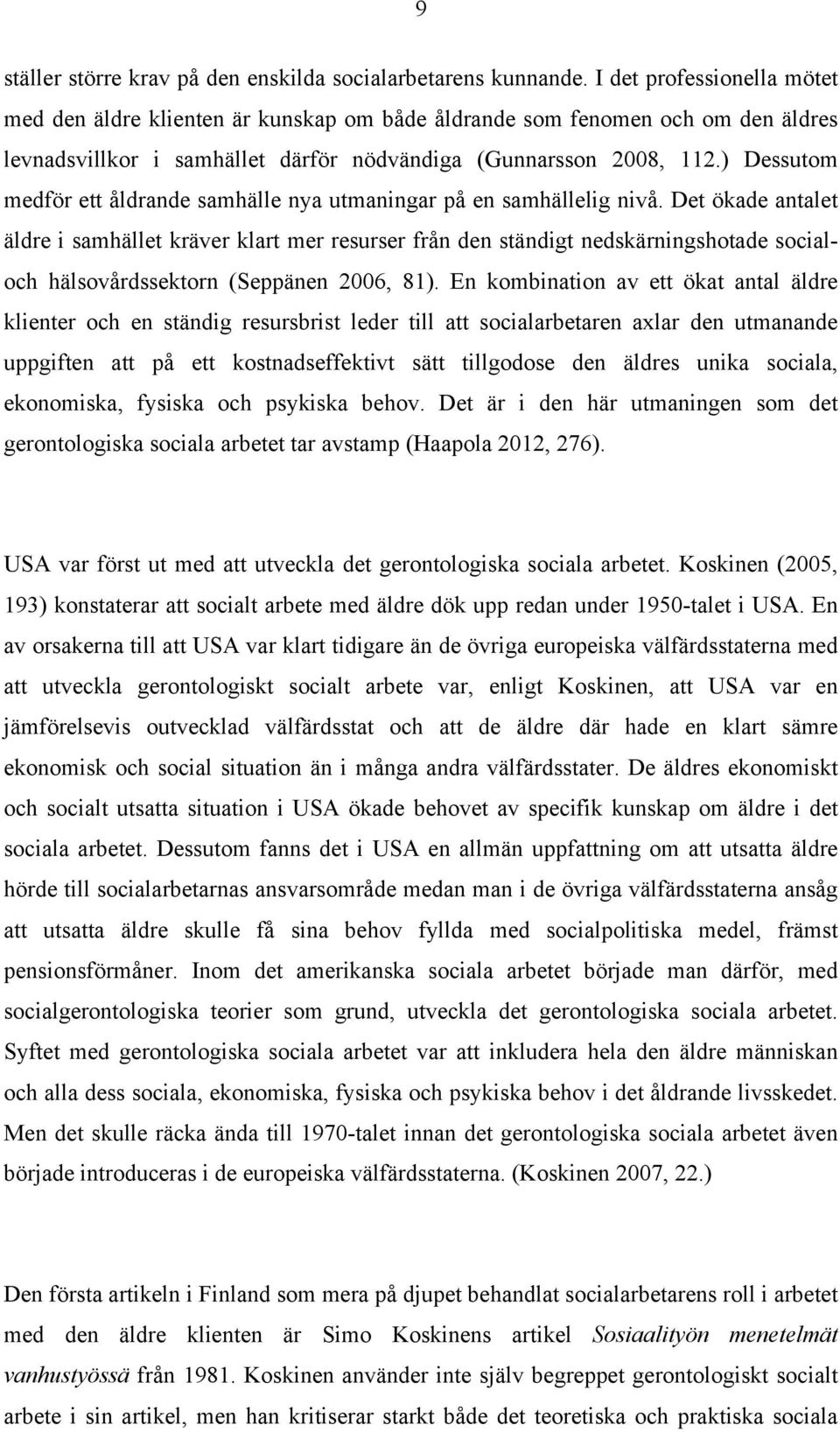 9

ställer större krav på den enskilda socialarbetarens kunnande. I det professionella mötet med den äldre klienten är kunskap om både åldrande som fenomen och om den äldres levnadsvillkor i samhället därför nödvändiga (Gunnarsson 2008, 112.) Dessutom medför ett åldrande samhälle nya utmaningar på en samhällelig nivå. Det ökade antalet äldre i samhället kräver klart mer resurser från den ständigt nedskärningshotade social- och hälsovårdssektorn (Seppänen 2006, 81). En kombination av ett ökat antal äldre klienter och en ständig resursbrist leder till att socialarbetaren axlar den utmanande uppgiften att på ett kostnadseffektivt sätt tillgodose den äldres unika sociala, ekonomiska, fysiska och psykiska behov. Det är i den här utmaningen som det gerontologiska sociala arbetet tar avstamp (Haapola 2012, 276).

USA var först ut med att utveckla det gerontologiska sociala arbetet. Koskinen (2005, 193) konstaterar att socialt arbete med äldre dök upp redan under 1950-talet i USA. En av orsakerna till att USA var klart tidigare än de övriga europeiska välfärdsstaterna med att utveckla gerontologiskt socialt arbete var, enligt Koskinen, att USA var en jämförelsevis outvecklad välfärdsstat och att de äldre där hade en klart sämre ekonomisk och social situation än i många andra välfärdsstater. De äldres ekonomiskt och socialt utsatta situation i USA ökade behovet av specifik kunskap om äldre i det sociala arbetet. Dessutom fanns det i USA en allmän uppfattning om att utsatta äldre hörde till socialarbetarnas ansvarsområde medan man i de övriga välfärdsstaterna ansåg att utsatta äldre skulle få sina behov fyllda med socialpolitiska medel, främst pensionsförmåner. Inom det amerikanska sociala arbetet började man därför, med socialgerontologiska teorier som grund, utveckla det gerontologiska sociala arbetet. Syftet med gerontologiska sociala arbetet var att inkludera hela den äldre människan och alla dess sociala, ekonomiska, fysiska och psykiska behov i det åldrande livsskedet. Men det skulle räcka ända till 1970-talet innan det gerontologiska sociala arbetet även började introduceras i de europeiska välfärdsstaterna. (Koskinen 2007, 22.)

Den första artikeln i Finland som mera på djupet behandlat socialarbetarens roll i arbetet med den äldre klienten är Simo Koskinens artikel Sosiaalityön menetelmät vanhustyössä från 1981. Koskinen använder inte själv begreppet gerontologiskt socialt arbete i sin artikel, men han kritiserar starkt både det teoretiska och praktiska sociala